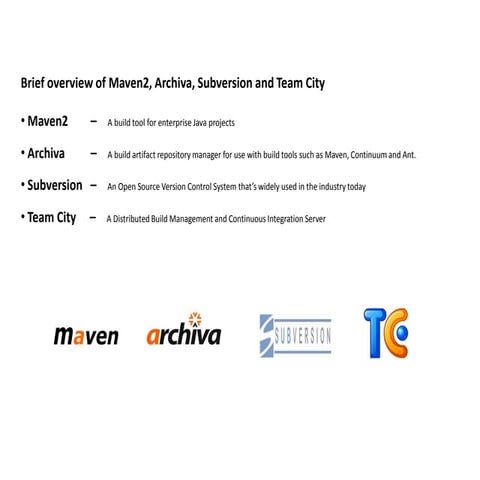 Brief overview of Maven2, Archiva, Subversion and Team City

• Maven2 – A build tool for enterprise Java projects

• Archiva – A build artifact repository manager for use with build tools such as Maven, Continuum and Ant.

• Subversion – An Open Source Version Control System that's widely used in the industry today

• Team City – A Distributed Build Management and Continuous Integration Server

maven archiva SUBVERSION TC